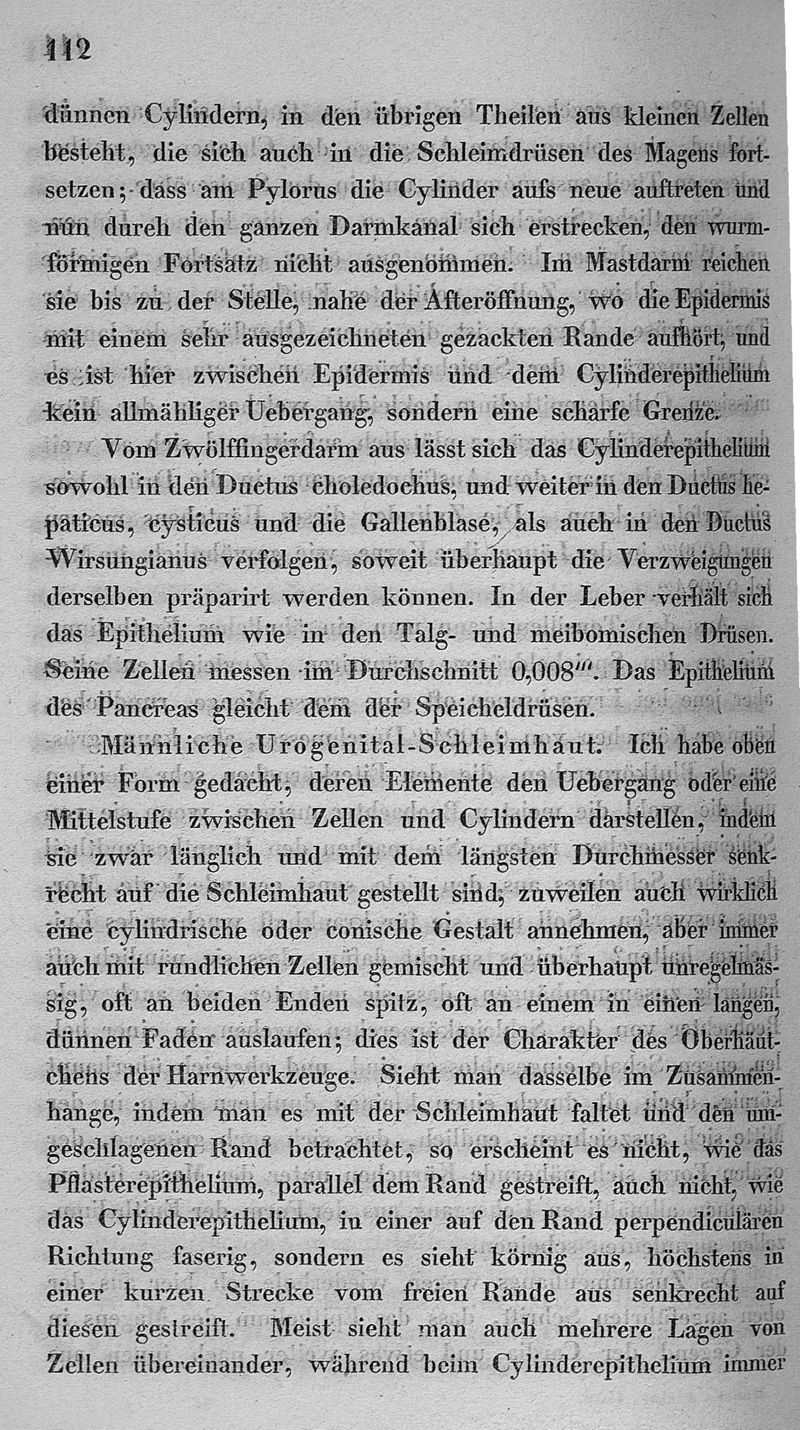 112

dünnen Cylindern, in den übrigen Theilen aus kleinen Zellen besteht, die sich auch in die Schleimdrüsen des Magens fortsetzen; dass am Pylorus die Cylinder aufs neue auftreten und nun durch den ganzen Darmkanal sich erstrecken, den wurmförmigen Fortsatz nicht ausgenommen. Im Mastdarm reichen sie bis zu der Stelle, nahe der Afteröffnung, wo die Epidermis mit einem sehr ausgezeichneten gezackten Rande aufhört, und es ist hier zwischen Epidermis und dem Cylinderepithelium kein allmähliger Uebergang, sondern eine scharfe Grenze.

Vom Zwölffingerdarm aus lässt sich das Cylinderepithelium sowohl in den Ductus choledochus, und weiter in den Ductus hepaticus, cysticus und die Gallenblase, als auch in den Ductus Wirsungianus verfolgen, soweit überhaupt die Verzweigungen derselben präparirt werden können. In der Leber verhält sich das Epithelium wie in den Talg- und meibomischen Drüsen. Seine Zellen messen im Durchschnitt 0,008'''. Das Epithelium des Pancreas gleicht dem der Speicheldrüsen.

Männliche Urogenital-Schleimhaut. Ich habe oben einer Form gedacht, deren Elemente den Uebergang oder eine Mittelstufe zwischen Zellen und Cylindern darstellen, indem sie zwar länglich und mit dem längsten Durchmesser senkrecht auf die Schleimhaut gestellt sind, zuweilen auch wirklich eine cylindrische oder conische Gestalt annehmen, aber immer auch mit rundlichen Zellen gemischt und überhaupt unregelmässig, oft an beiden Enden spitz, oft an einem in einen langen, dünnen Faden auslaufen; dies ist der Charakter des Oberhäutchens der Harnwerkzeuge. Sieht man dasselbe im Zusammenhange, indem man es mit der Schleimhaut faltet und den umgeschlagenen Rand betrachtet, so erscheint es nicht, wie das Pflasterepithelium, parallel dem Rand gestreift, auch nicht, wie das Cylinderepithelium, in einer auf den Rand perpendiculären Richtung faserig, sondern es sieht körnig aus, höchstens in einer kurzen Strecke vom freien Rande aus senkrecht auf diesen gestreift. Meist sieht man auch mehrere Lagen von Zellen übereinander, während beim Cylinderepithelium immer